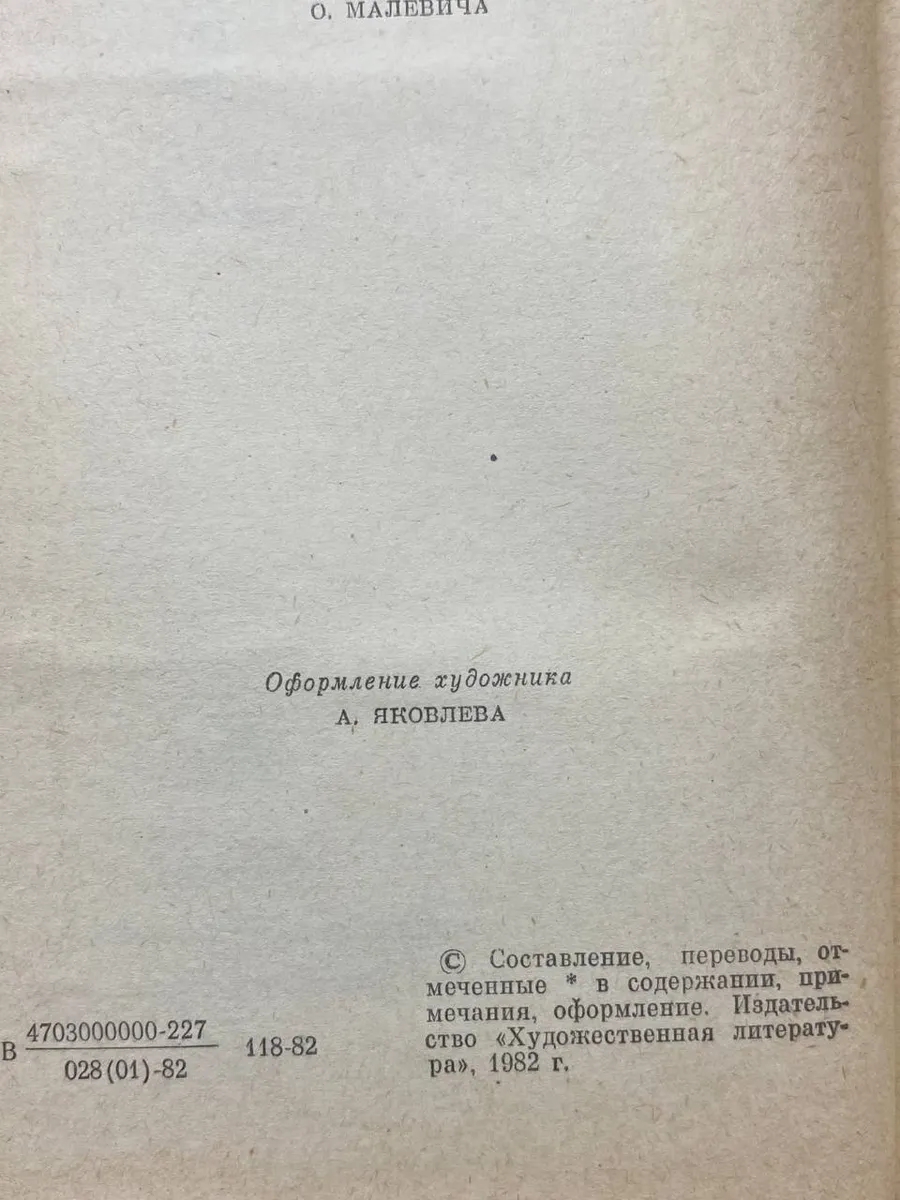 О. МАЛЕВИЧА

Оформление художника
А. ЯКОВЛЕВА

В $\frac{4703000000-227}{028(01)-82}$ 118-82

© Составление, переводы, отмеченные * в содержании, примечания, оформление. Издательство «Художественная литература», 1982 г.